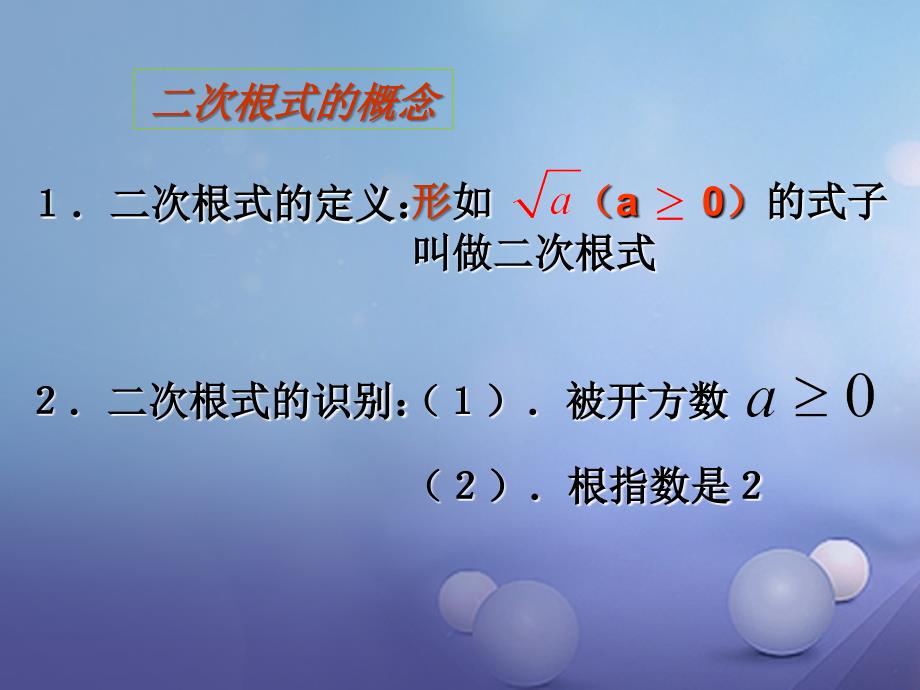 二次根式的概念

１．二次根式的定义:形如 $\sqrt{a}$（a $\geq$ 0）的式子叫做二次根式

２．二次根式的识别:（１）．被开方数 $a \geq 0$

（２）．根指数是２